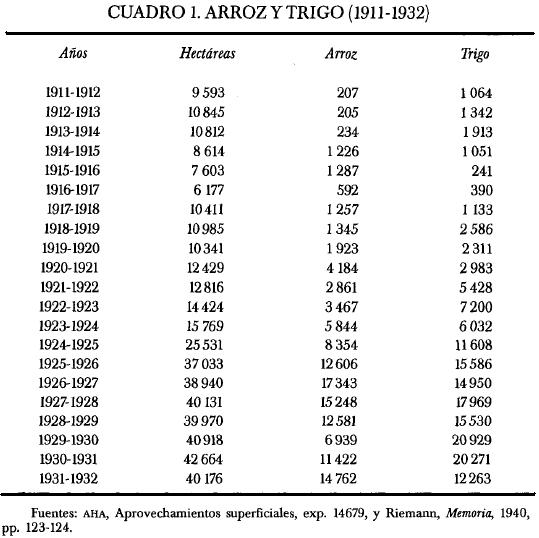 CUADRO 1. ARROZ Y TRIGO (1911-1932)

| Años | Hectáreas | Arroz | Trigo |
|---|---|---|---|
| 1911-1912 | 9 593 | 207 | 1 064 |
| 1912-1913 | 10 845 | 205 | 1 342 |
| 1913-1914 | 10 812 | 234 | 1 913 |
| 1914-1915 | 8 614 | 1 226 | 1 051 |
| 1915-1916 | 7 603 | 1 287 | 241 |
| 1916-1917 | 6 177 | 592 | 390 |
| 1917-1918 | 10 411 | 1 257 | 1 133 |
| 1918-1919 | 10 985 | 1 345 | 2 586 |
| 1919-1920 | 10 341 | 1 923 | 2 311 |
| 1920-1921 | 12 429 | 4 184 | 2 983 |
| 1921-1922 | 12 816 | 2 861 | 5 428 |
| 1922-1923 | 14 424 | 3 467 | 7 200 |
| 1923-1924 | 15 769 | 5 844 | 6 032 |
| 1924-1925 | 25 531 | 8 354 | 11 608 |
| 1925-1926 | 37 033 | 12 606 | 15 586 |
| 1926-1927 | 38 940 | 17 343 | 14 950 |
| 1927-1928 | 40 131 | 15 248 | 17 969 |
| 1928-1929 | 39 970 | 12 581 | 15 530 |
| 1929-1930 | 40 918 | 6 939 | 20 929 |
| 1930-1931 | 42 664 | 11 422 | 20 271 |
| 1931-1932 | 40 176 | 14 762 | 12 263 |

Fuentes: AHA, Aprovechamientos superficiales, exp. 14679, y Riemann, Memoria, 1940, pp. 123-124.